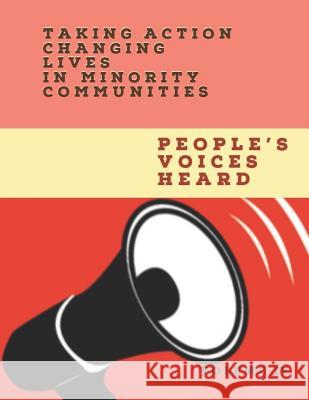 TAKING ACTION
CHANGING
LIVES
IN MINORITY
COMMUNITIES

PEOPLE'S
VOICES
HEARD

Kraina Książek